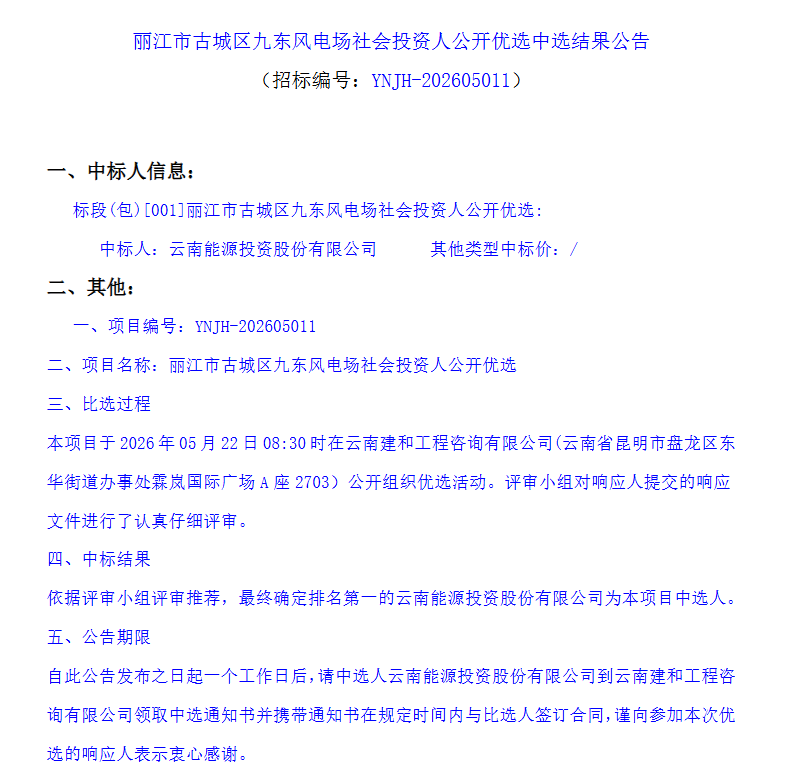 丽江市古城区九东风电场社会投资人公开优选中选结果公告
（招标编号：YNJH-202605011）

一、中标人信息：

标段(包)[001]丽江市古城区九东风电场社会投资人公开优选：

中标人：云南能源投资股份有限公司　　其他类型中标价：/

二、其他：

一、项目编号：YNJH-202605011

二、项目名称：丽江市古城区九东风电场社会投资人公开优选

三、比选过程

本项目于 2026 年 05 月 22 日 08:30 时在云南建和工程咨询有限公司(云南省昆明市盘龙区东华街道办事处霖岚国际广场 A 座 2703）公开组织优选活动。评审小组对响应人提交的响应文件进行了认真仔细评审。

四、中标结果

依据评审小组评审推荐，最终确定排名第一的云南能源投资股份有限公司为本项目中选人。

五、公告期限

自此公告发布之日起一个工作日后，请中选人云南能源投资股份有限公司到云南建和工程咨询有限公司领取中选通知书并携带通知书在规定时间内与比选人签订合同，谨向参加本次优选的响应人表示衷心感谢。